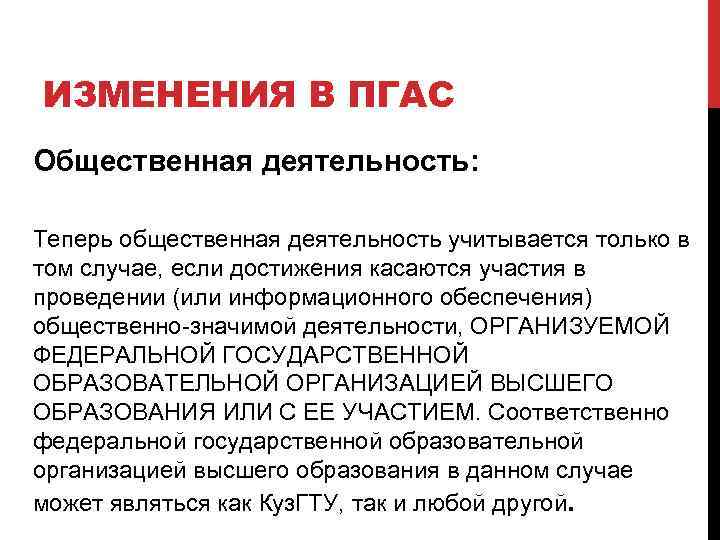 ИЗМЕНЕНИЯ В ПГАС

Общественная деятельность:

Теперь общественная деятельность учитывается только в том случае, если достижения касаются участия в проведении (или информационного обеспечения) общественно-значимой деятельности, ОРГАНИЗУЕМОЙ ФЕДЕРАЛЬНОЙ ГОСУДАРСТВЕННОЙ ОБРАЗОВАТЕЛЬНОЙ ОРГАНИЗАЦИЕЙ ВЫСШЕГО ОБРАЗОВАНИЯ ИЛИ С ЕЕ УЧАСТИЕМ. Соответственно федеральной государственной образовательной организацией высшего образования в данном случае может являться как КузГТУ, так и любой другой.